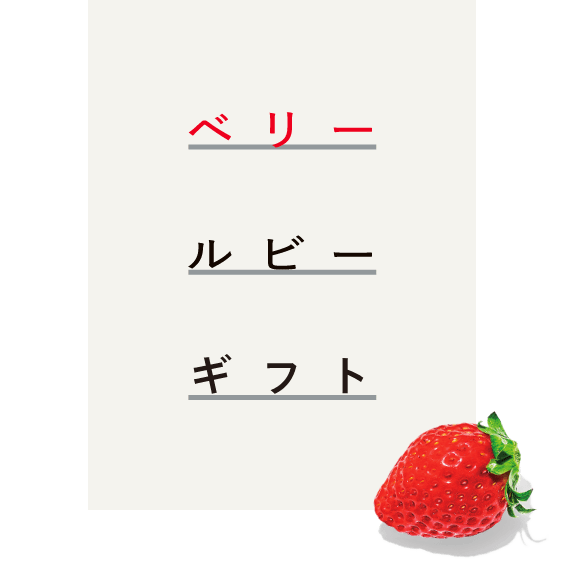 ベリー

ルビー

ギフト